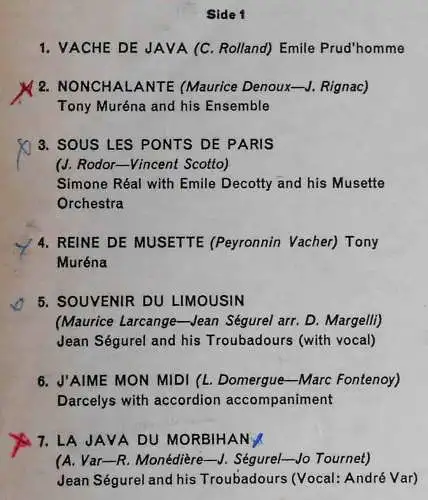 Side 1

1. VACHE DE JAVA (C. Rolland) Emile Prud'homme

2. NONCHALANTE (Maurice Denoux—J. Rignac) Tony Muréna and his Ensemble

3. SOUS LES PONTS DE PARIS (J. Rodor—Vincent Scotto) Simone Réal with Emile Decotty and his Musette Orchestra

4. REINE DE MUSETTE (Peyronnin Vacher) Tony Muréna

5. SOUVENIR DU LIMOUSIN (Maurice Larcange—Jean Ségurel arr. D. Margelli) Jean Ségurel and his Troubadours (with vocal)

6. J'AIME MON MIDI (L. Domergue—Marc Fontenoy) Darcelys with accordion accompaniment

7. LA JAVA DU MORBIHAN (A. Var—R. Monédière—J. Ségurel—Jo Tournet) Jean Ségurel and his Troubadours (Vocal: André Var)